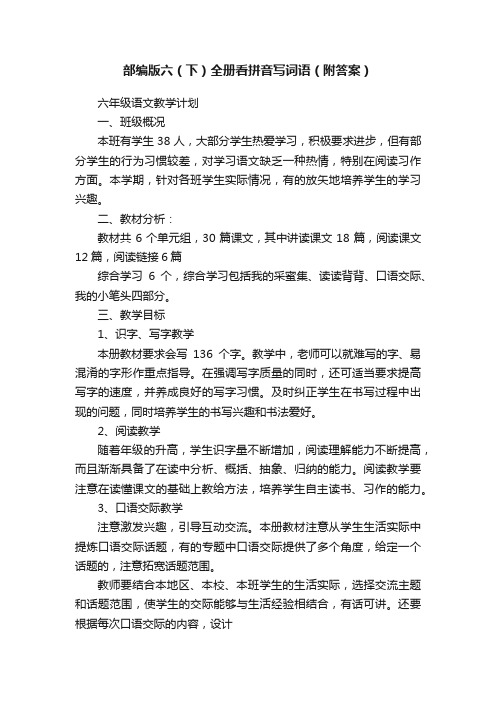 部编版六（下）全册看拼音写词语（附答案）

六年级语文教学计划

一、班级概况

本班有学生 38 人，大部分学生热爱学习，积极要求进步，但有部分学生的行为习惯较差，对学习语文缺乏一种热情，特别在阅读习作方面。本学期，针对各班学生实际情况，有的放矢地培养学生的学习兴趣。

二、教材分析：

教材共 6 个单元组，30 篇课文，其中讲读课文 18 篇，阅读课文 12 篇，阅读链接 6 篇

综合学习 6 个，综合学习包括我的采蜜集、读读背背、口语交际、我的小笔头四部分。

三、教学目标

1、识字、写字教学

本册教材要求会写 136 个字。教学中，老师可以就难写的字、易混淆的字形作重点指导。在强调写字质量的同时，还可适当要求提高写字的速度，并养成良好的写字习惯。及时纠正学生在书写过程中出现的问题，同时培养学生的书写兴趣和书法爱好。

2、阅读教学

随着年级的升高，学生识字量不断增加，阅读理解能力不断提高，而且渐渐具备了在读中分析、概括、抽象、归纳的能力。阅读教学要注意在读懂课文的基础上教给方法，培养学生自主读书、习作的能力。

3、口语交际教学

注意激发兴趣，引导互动交流。本册教材注意从学生生活实际中提炼口语交际话题，有的专题中口语交际提供了多个角度，给定一个话题的，注意拓宽话题范围。

教师要结合本地区、本校、本班学生的生活实际，选择交流主题和话题范围，使学生的交际能够与生活经验相结合，有话可讲。还要根据每次口语交际的内容，设计